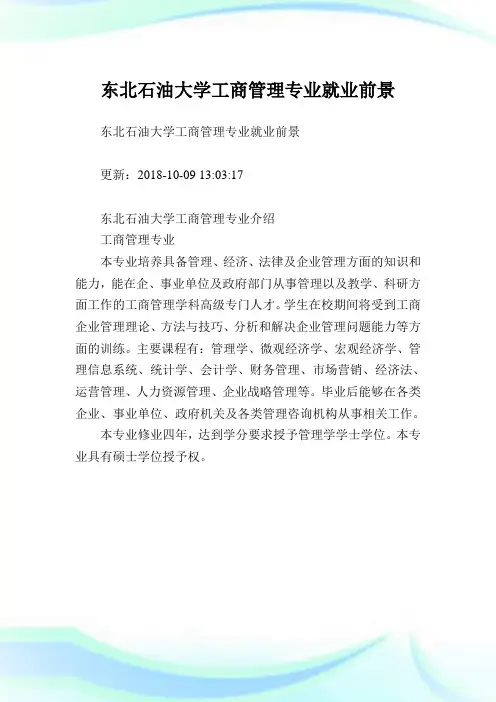 东北石油大学工商管理专业就业前景

东北石油大学工商管理专业就业前景

更新：2018-10-09 13:03:17

东北石油大学工商管理专业介绍
工商管理专业

本专业培养具备管理、经济、法律及企业管理方面的知识和能力，能在企、事业单位及政府部门从事管理以及教学、科研方面工作的工商管理学科高级专门人才。学生在校期间将受到工商企业管理理论、方法与技巧、分析和解决企业管理问题能力等方面的训练。主要课程有：管理学、微观经济学、宏观经济学、管理信息系统、统计学、会计学、财务管理、市场营销、经济法、运营管理、人力资源管理、企业战略管理等。毕业后能够在各类企业、事业单位、政府机关及各类管理咨询机构从事相关工作。

本专业修业四年，达到学分要求授予管理学学士学位。本专业具有硕士学位授予权。